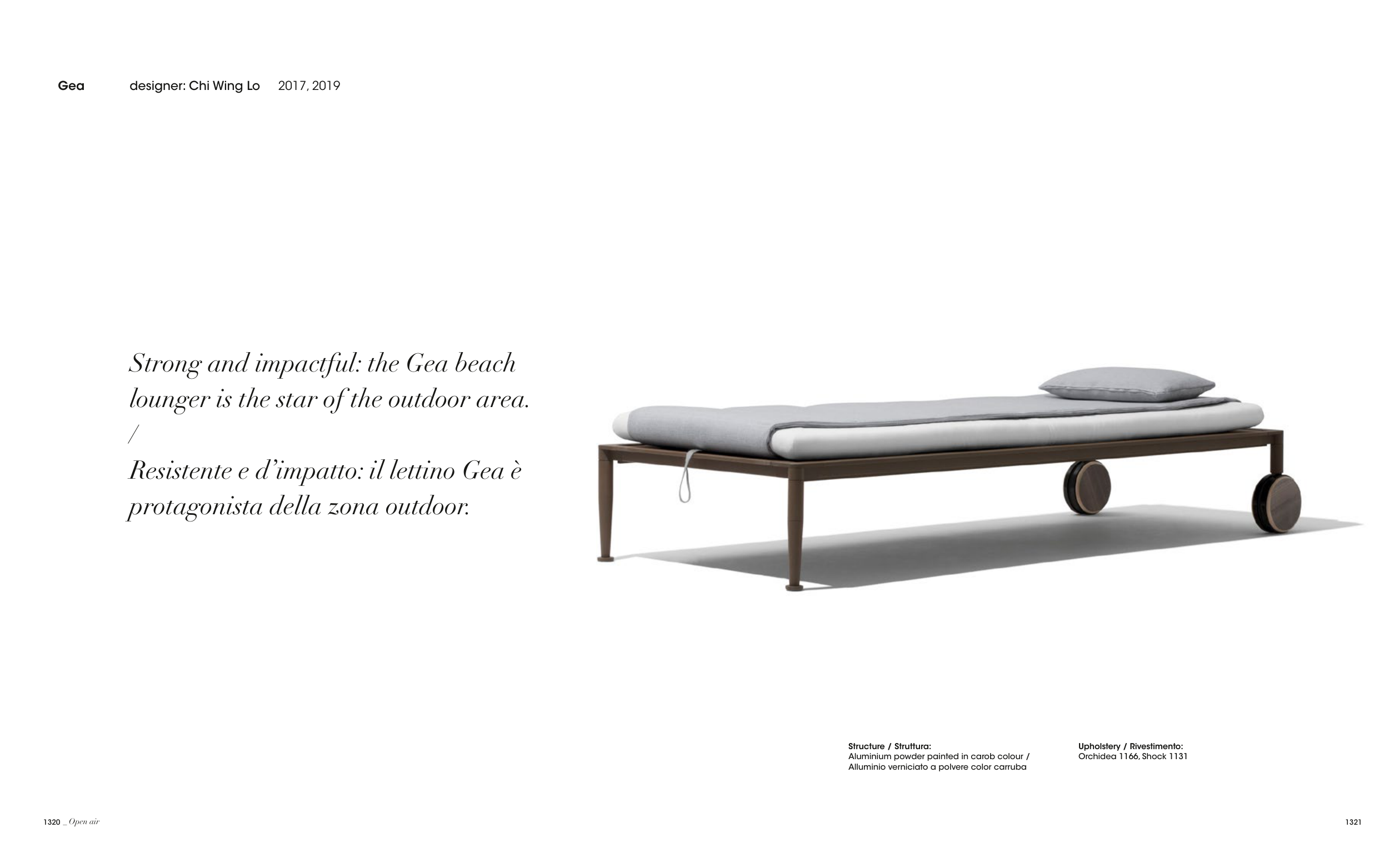 Gea designer: Chi Wing Lo 2017, 2019

Strong and impactful: the Gea beach lounger is the star of the outdoor area.
/
Resistente e d'impatto: il lettino Gea è protagonista della zona outdoor.

Structure / Struttura:
Aluminium powder painted in carob colour / Alluminio verniciato a polvere color carruba

Upholstery / Rivestimento:
Orchidea 1166, Shock 1131

1320 _ Open air

1321